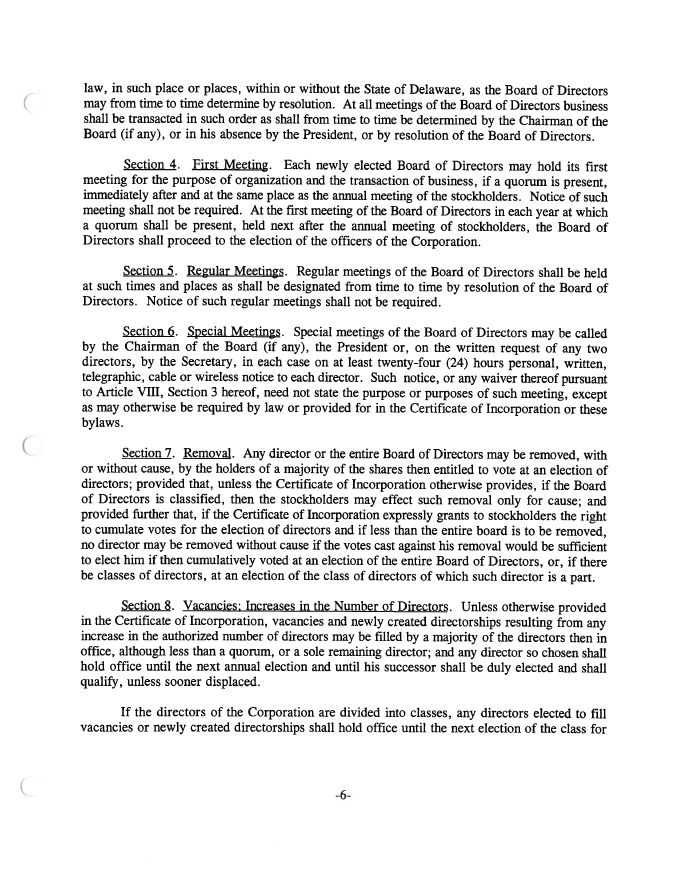 law, in such place or places, within or without the State of Delaware, as the Board of Directors may from time to time determine by resolution. At all meetings of the Board of Directors business shall be transacted in such order as shall from time to time be determined by the Chairman of the Board (if any), or in his absence by the President, or by resolution of the Board of Directors.

Section 4. First Meeting. Each newly elected Board of Directors may hold its first meeting for the purpose of organization and the transaction of business, if a quorum is present, immediately after and at the same place as the annual meeting of the stockholders. Notice of such meeting shall not be required. At the first meeting of the Board of Directors in each year at which a quorum shall be present, held next after the annual meeting of stockholders, the Board of Directors shall proceed to the election of the officers of the Corporation.

Section 5. Regular Meetings. Regular meetings of the Board of Directors shall be held at such times and places as shall be designated from time to time by resolution of the Board of Directors. Notice of such regular meetings shall not be required.

Section 6. Special Meetings. Special meetings of the Board of Directors may be called by the Chairman of the Board (if any), the President or, on the written request of any two directors, by the Secretary, in each case on at least twenty-four (24) hours personal, written, telegraphic, cable or wireless notice to each director. Such notice, or any waiver thereof pursuant to Article VIII, Section 3 hereof, need not state the purpose or purposes of such meeting, except as may otherwise be required by law or provided for in the Certificate of Incorporation or these bylaws.

Section 7. Removal. Any director or the entire Board of Directors may be removed, with or without cause, by the holders of a majority of the shares then entitled to vote at an election of directors; provided that, unless the Certificate of Incorporation otherwise provides, if the Board of Directors is classified, then the stockholders may effect such removal only for cause; and provided further that, if the Certificate of Incorporation expressly grants to stockholders the right to cumulate votes for the election of directors and if less than the entire board is to be removed, no director may be removed without cause if the votes cast against his removal would be sufficient to elect him if then cumulatively voted at an election of the entire Board of Directors, or, if there be classes of directors, at an election of the class of directors of which such director is a part.

Section 8. Vacancies; Increases in the Number of Directors. Unless otherwise provided in the Certificate of Incorporation, vacancies and newly created directorships resulting from any increase in the authorized number of directors may be filled by a majority of the directors then in office, although less than a quorum, or a sole remaining director; and any director so chosen shall hold office until the next annual election and until his successor shall be duly elected and shall qualify, unless sooner displaced.

If the directors of the Corporation are divided into classes, any directors elected to fill vacancies or newly created directorships shall hold office until the next election of the class for

-6-